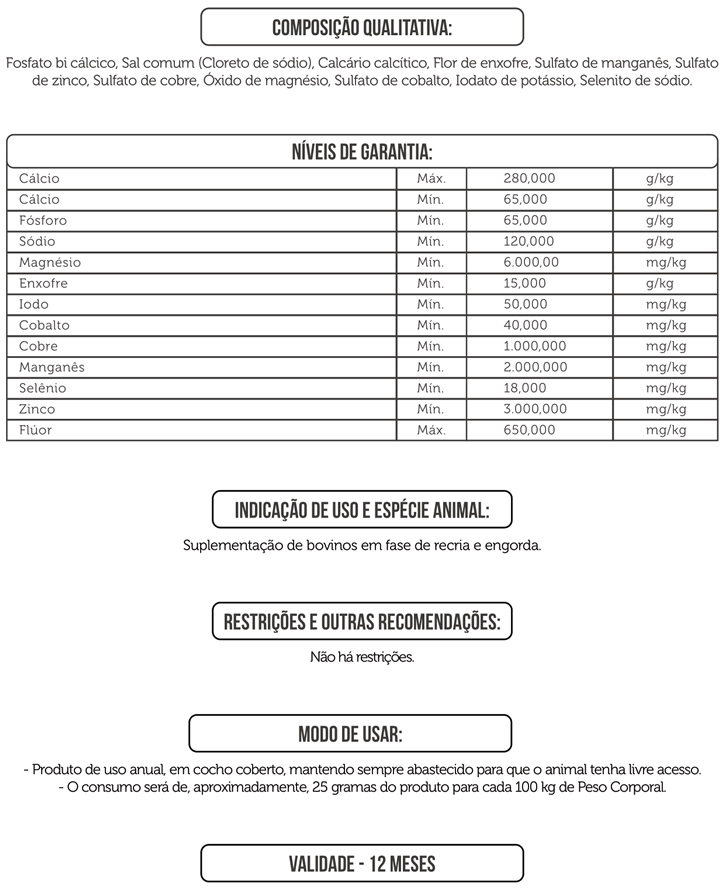 COMPOSIÇÃO QUALITATIVA:

Fosfato bi cálcico, Sal comum (Cloreto de sódio), Calcário calcítico, Flor de enxofre, Sulfato de manganês, Sulfato de zinco, Sulfato de cobre, Óxido de magnésio, Sulfato de cobalto, Iodato de potássio, Selenito de sódio.

NÍVEIS DE GARANTIA:

| | | | |
|---|---|---|---|
| Cálcio | Máx. | 280,000 | g/kg |
| Cálcio | Mín. | 65,000 | g/kg |
| Fósforo | Mín. | 65,000 | g/kg |
| Sódio | Mín. | 120,000 | g/kg |
| Magnésio | Mín. | 6.000,00 | mg/kg |
| Enxofre | Mín. | 15,000 | g/kg |
| Iodo | Mín. | 50,000 | mg/kg |
| Cobalto | Mín. | 40,000 | mg/kg |
| Cobre | Mín. | 1.000,000 | mg/kg |
| Manganês | Mín. | 2.000,000 | mg/kg |
| Selênio | Mín. | 18,000 | mg/kg |
| Zinco | Mín. | 3.000,000 | mg/kg |
| Flúor | Máx. | 650,000 | mg/kg |

INDICAÇÃO DE USO E ESPÉCIE ANIMAL:

Suplementação de bovinos em fase de recria e engorda.

RESTRIÇÕES E OUTRAS RECOMENDAÇÕES:

Não há restrições.

MODO DE USAR:

- Produto de uso anual, em cocho coberto, mantendo sempre abastecido para que o animal tenha livre acesso.
- O consumo será de, aproximadamente, 25 gramas do produto para cada 100 kg de Peso Corporal.

VALIDADE - 12 MESES